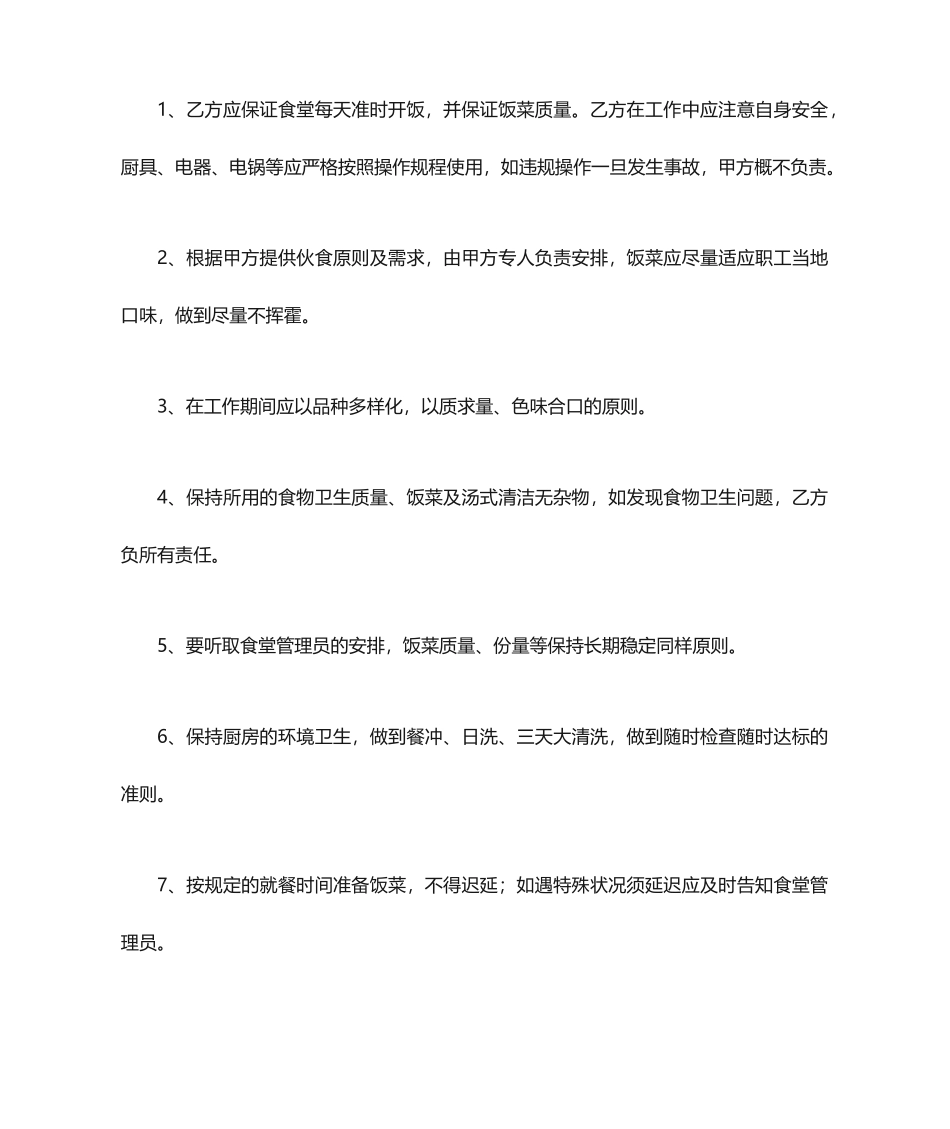 1、乙方应保证食堂每天准时开饭，并保证饭菜质量。乙方在工作中应注意自身安全，厨具、电器、电锅等应严格按照操作规程使用，如违规操作一旦发生事故，甲方概不负责。

2、根据甲方提供伙食原则及需求，由甲方专人负责安排，饭菜应尽量适应职工当地口味，做到尽量不挥霍。

3、在工作期间应以品种多样化，以质求量、色味合口的原则。

4、保持所用的食物卫生质量、饭菜及汤式清洁无杂物，如发现食物卫生问题，乙方负所有责任。

5、要听取食堂管理员的安排，饭菜质量、份量等保持长期稳定同样原则。

6、保持厨房的环境卫生，做到餐冲、日洗、三天大清洗，做到随时检查随时达标的准则。

7、按规定的就餐时间准备饭菜，不得迟延；如遇特殊状况须延迟应及时告知食堂管理员。